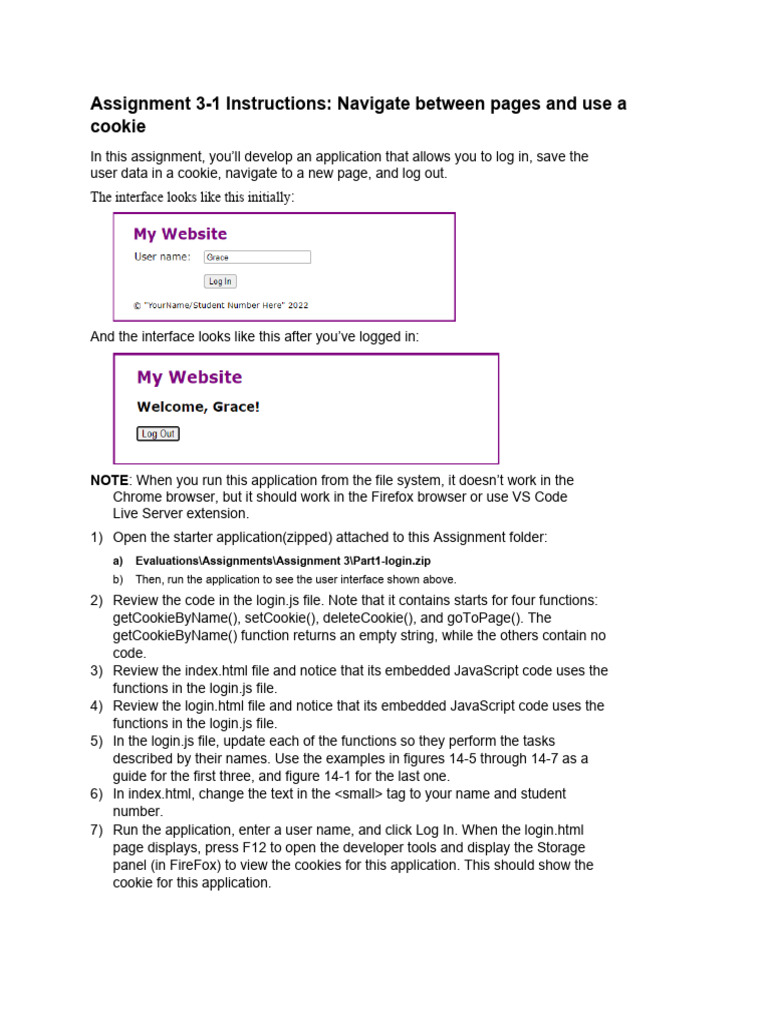 Assignment 3-1 Instructions: Navigate between pages and use a cookie

In this assignment, you'll develop an application that allows you to log in, save the user data in a cookie, navigate to a new page, and log out.

The interface looks like this initially:

My Website

User name: Grace

Log In

© "YourName/Student Number Here" 2022

And the interface looks like this after you've logged in:

My Website

Welcome, Grace!

Log Out

NOTE: When you run this application from the file system, it doesn't work in the Chrome browser, but it should work in the Firefox browser or use VS Code Live Server extension.

1) Open the starter application(zipped) attached to this Assignment folder:

a) Evaluations\Assignments\Assignment 3\Part1-login.zip

b) Then, run the application to see the user interface shown above.

2) Review the code in the login.js file. Note that it contains starts for four functions: getCookieByName(), setCookie(), deleteCookie(), and goToPage(). The getCookieByName() function returns an empty string, while the others contain no code.

3) Review the index.html file and notice that its embedded JavaScript code uses the functions in the login.js file.

4) Review the login.html file and notice that its embedded JavaScript code uses the functions in the login.js file.

5) In the login.js file, update each of the functions so they perform the tasks described by their names. Use the examples in figures 14-5 through 14-7 as a guide for the first three, and figure 14-1 for the last one.

6) In index.html, change the text in the <small> tag to your name and student number.

7) Run the application, enter a user name, and click Log In. When the login.html page displays, press F12 to open the developer tools and display the Storage panel (in FireFox) to view the cookies for this application. This should show the cookie for this application.